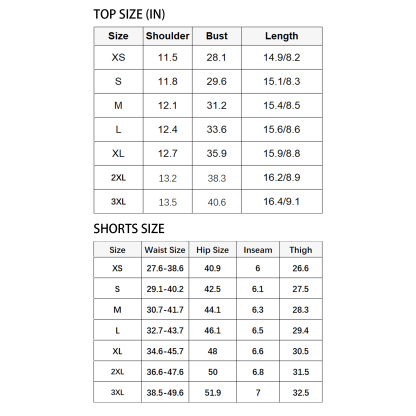 TOP SIZE (IN)

| Size | Shoulder | Bust | Length |
|---|---|---|---|
| XS | 11.5 | 28.1 | 14.9/8.2 |
| S | 11.8 | 29.6 | 15.1/8.3 |
| M | 12.1 | 31.2 | 15.4/8.5 |
| L | 12.4 | 33.6 | 15.6/8.6 |
| XL | 12.7 | 35.9 | 15.9/8.8 |
| 2XL | 13.2 | 38.3 | 16.2/8.9 |
| 3XL | 13.5 | 40.6 | 16.4/9.1 |

SHORTS SIZE

| Size | Waist Size | Hip Size | Inseam | Thigh |
|---|---|---|---|---|
| XS | 27.6-38.6 | 40.9 | 6 | 26.6 |
| S | 29.1-40.2 | 42.5 | 6.1 | 27.5 |
| M | 30.7-41.7 | 44.1 | 6.3 | 28.3 |
| L | 32.7-43.7 | 46.1 | 6.5 | 29.4 |
| XL | 34.6-45.7 | 48 | 6.6 | 30.5 |
| 2XL | 36.6-47.6 | 50 | 6.8 | 31.5 |
| 3XL | 38.5-49.6 | 51.9 | 7 | 32.5 |